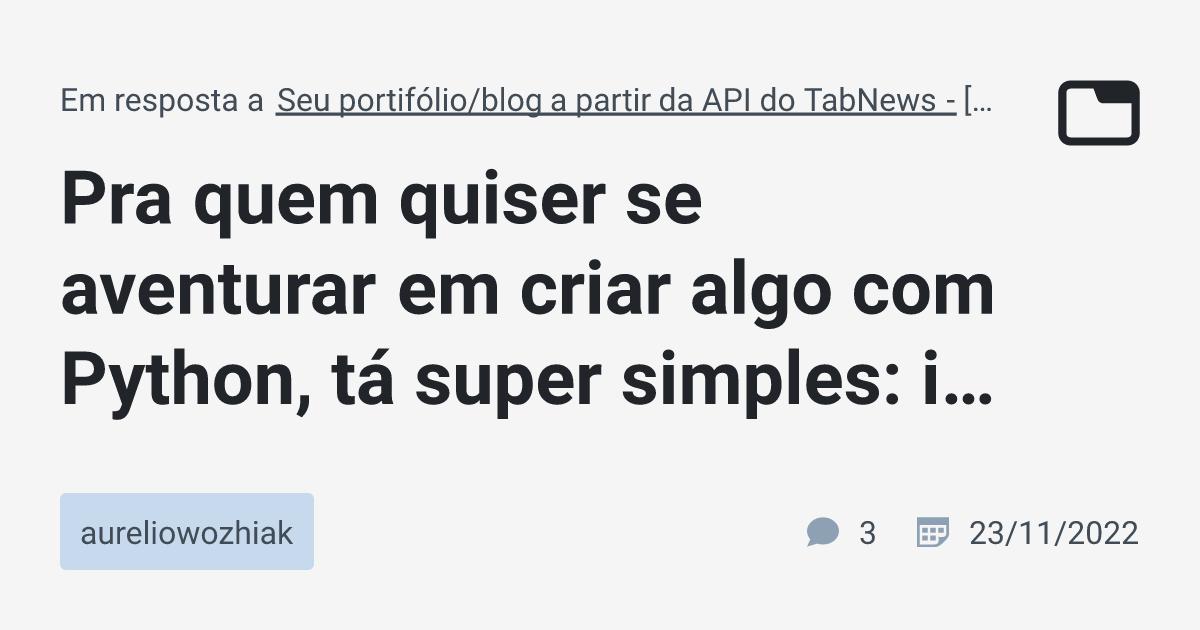 Em resposta a Seu portifólio/blog a partir da API do TabNews - [...

Pra quem quiser se aventurar em criar algo com Python, tá super simples: i...

aureliowozhiak

3

23/11/2022